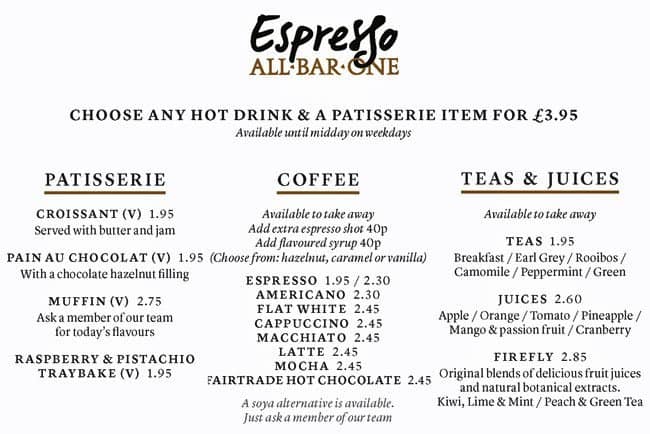 Espresso
ALL·BAR·ONE

CHOOSE ANY HOT DRINK & A PATISSERIE ITEM FOR £3.95
Available until midday on weekdays

PATISSERIE

CROISSANT (V) 1.95
Served with butter and jam

PAIN AU CHOCOLAT (V) 1.95
With a chocolate hazelnut filling

MUFFIN (V) 2.75
Ask a member of our team for today's flavours

RASPBERRY & PISTACHIO TRAYBAKE (V) 1.95

COFFEE

Available to take away
Add extra espresso shot 40p
Add flavoured syrup 40p
(Choose from: hazelnut, caramel or vanilla)

ESPRESSO 1.95 / 2.30
AMERICANO 2.30
FLAT WHITE 2.45
CAPPUCCINO 2.45
MACCHIATO 2.45
LATTE 2.45
MOCHA 2.45
FAIRTRADE HOT CHOCOLATE 2.45

A soya alternative is available. Just ask a member of our team

TEAS & JUICES

Available to take away

TEAS 1.95
Breakfast / Earl Grey / Rooibos / Camomile / Peppermint / Green

JUICES 2.60
Apple / Orange / Tomato / Pineapple / Mango & passion fruit / Cranberry

FIREFLY 2.85
Original blends of delicious fruit juices and natural botanical extracts.
Kiwi, Lime & Mint / Peach & Green Tea